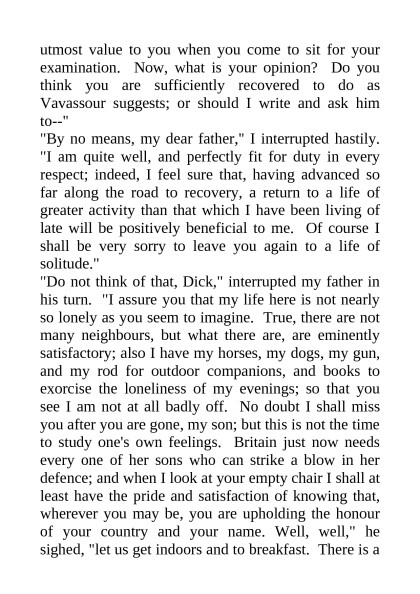 utmost value to you when you come to sit for your examination. Now, what is your opinion? Do you think you are sufficiently recovered to do as Vavassour suggests; or should I write and ask him to--"
"By no means, my dear father," I interrupted hastily. "I am quite well, and perfectly fit for duty in every respect; indeed, I feel sure that, having advanced so far along the road to recovery, a return to a life of greater activity than that which I have been living of late will be positively beneficial to me. Of course I shall be very sorry to leave you again to a life of solitude."
"Do not think of that, Dick," interrupted my father in his turn. "I assure you that my life here is not nearly so lonely as you seem to imagine. True, there are not many neighbours, but what there are, are eminently satisfactory; also I have my horses, my dogs, my gun, and my rod for outdoor companions, and books to exorcise the loneliness of my evenings; so that you see I am not at all badly off. No doubt I shall miss you after you are gone, my son; but this is not the time to study one's own feelings. Britain just now needs every one of her sons who can strike a blow in her defence; and when I look at your empty chair I shall at least have the pride and satisfaction of knowing that, wherever you may be, you are upholding the honour of your country and your name. Well, well," he sighed, "let us get indoors and to breakfast. There is a